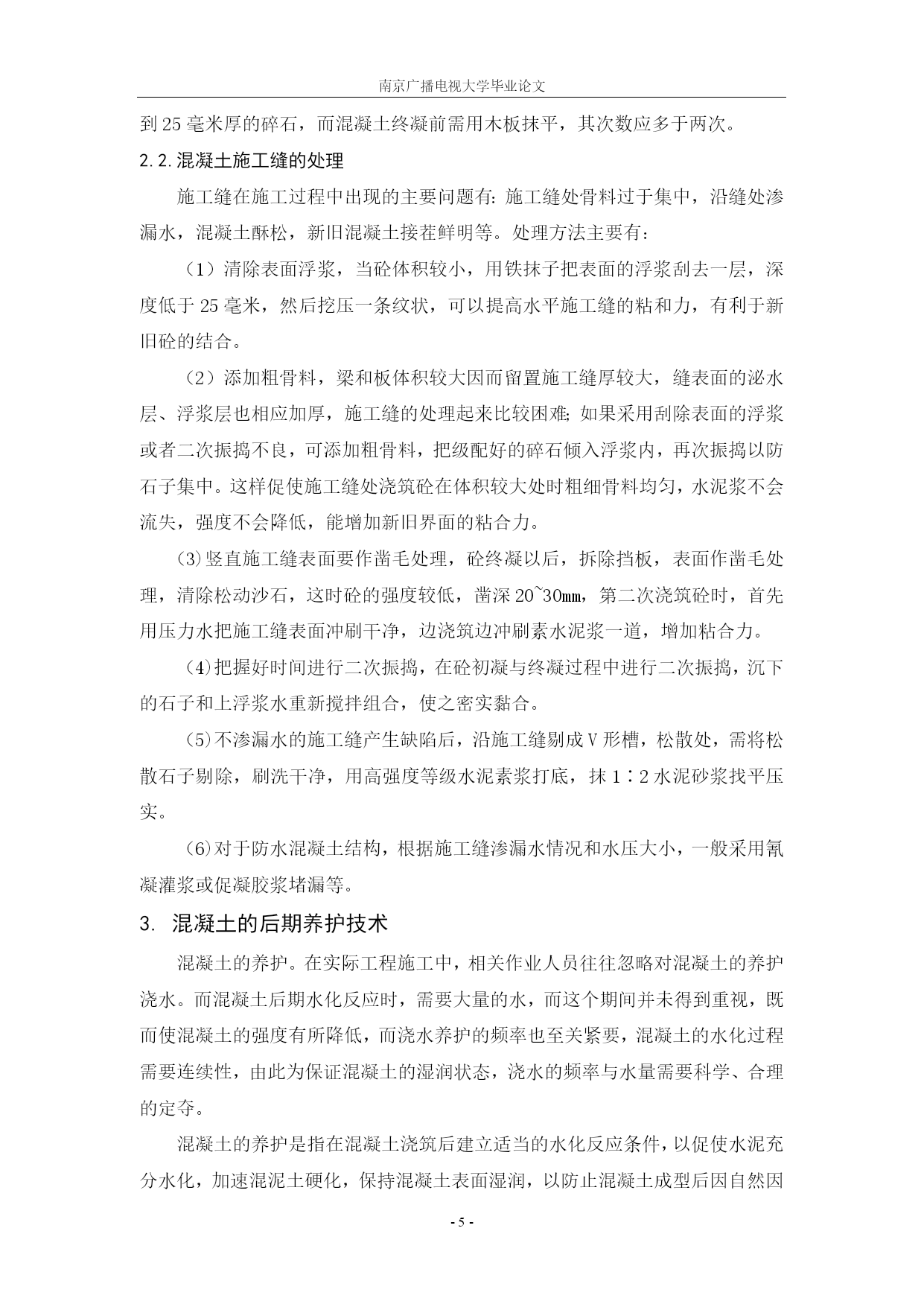 南京广播电视大学毕业论文

到 25 毫米厚的碎石，而混凝土终凝前需用木板抹平，其次数应多于两次。

2.2.混凝土施工缝的处理

施工缝在施工过程中出现的主要问题有:施工缝处骨料过于集中，沿缝处渗漏水，混凝土酥松，新旧混凝土接茬鲜明等。处理方法主要有：

（1）清除表面浮浆，当砼体积较小，用铁抹子把表面的浮浆刮去一层，深度低于 25 毫米，然后挖压一条纹状，可以提高水平施工缝的粘和力，有利于新旧砼的结合。

（2）添加粗骨料，梁和板体积较大因而留置施工缝厚较大，缝表面的泌水层、浮浆层也相应加厚，施工缝的处理起来比较困难;如果采用刮除表面的浮浆或者二次振捣不良，可添加粗骨料，把级配好的碎石倾入浮浆内，再次振捣以防石子集中。这样促使施工缝处浇筑砼在体积较大处时粗细骨料均匀，水泥浆不会流失，强度不会降低，能增加新旧界面的粘合力。

(3)竖直施工缝表面要作凿毛处理，砼终凝以后，拆除挡板，表面作凿毛处理，清除松动沙石，这时砼的强度较低，凿深 20~30㎜，第二次浇筑砼时，首先用压力水把施工缝表面冲刷干净，边浇筑边冲刷素水泥浆一道，增加粘合力。

(4)把握好时间进行二次振捣，在砼初凝与终凝过程中进行二次振捣，沉下的石子和上浮浆水重新搅拌组合，使之密实黏合。

(5)不渗漏水的施工缝产生缺陷后，沿施工缝剔成 V 形槽，松散处，需将松散石子剔除，刷洗干净，用高强度等级水泥素浆打底，抹 1∶2 水泥砂浆找平压实。

(6)对于防水混凝土结构，根据施工缝渗漏水情况和水压大小，一般采用氰凝灌浆或促凝胶浆堵漏等。

3. 混凝土的后期养护技术

混凝土的养护。在实际工程施工中，相关作业人员往往忽略对混凝土的养护浇水。而混凝土后期水化反应时，需要大量的水，而这个期间并未得到重视，既而使混凝土的强度有所降低，而浇水养护的频率也至关紧要，混凝土的水化过程需要连续性，由此为保证混凝土的湿润状态，浇水的频率与水量需要科学、合理的定夺。

混凝土的养护是指在混凝土浇筑后建立适当的水化反应条件，以促使水泥充分水化，加速混泥土硬化，保持混凝土表面湿润，以防止混凝土成型后因自然因

- 5 -